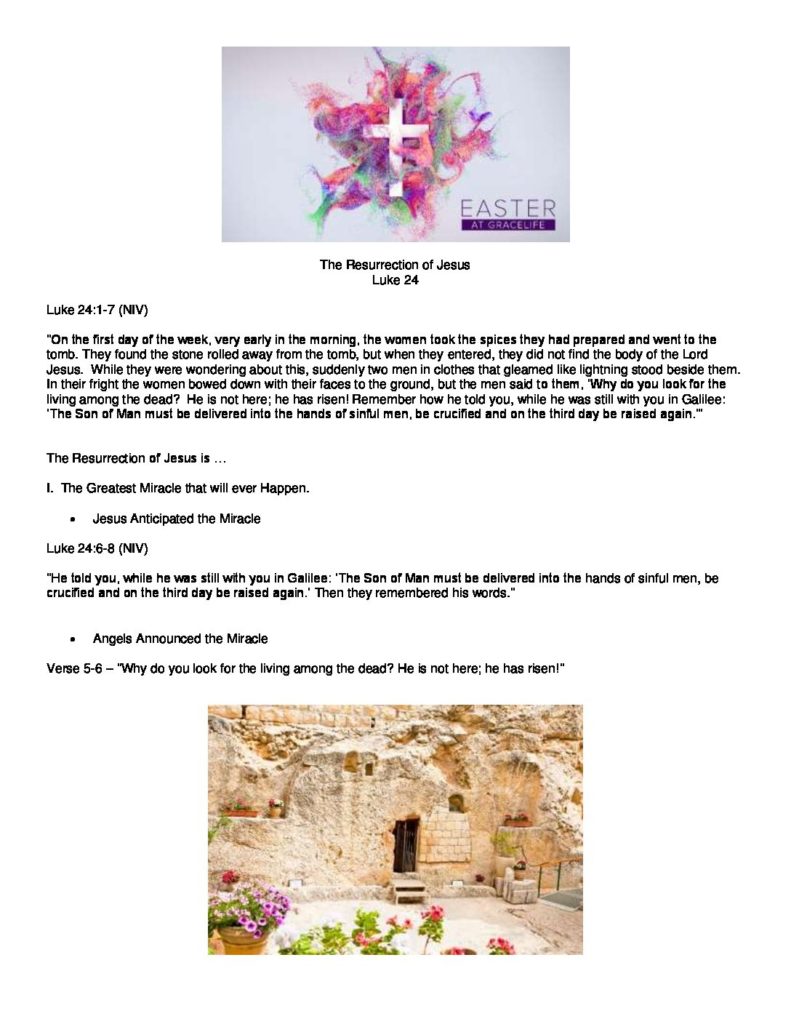 EASTER
AT GRACELIFE

The Resurrection of Jesus
Luke 24

Luke 24:1-7 (NIV)

"On the first day of the week, very early in the morning, the women took the spices they had prepared and went to the tomb. They found the stone rolled away from the tomb, but when they entered, they did not find the body of the Lord Jesus. While they were wondering about this, suddenly two men in clothes that gleamed like lightning stood beside them. In their fright the women bowed down with their faces to the ground, but the men said to them, 'Why do you look for the living among the dead? He is not here; he has risen! Remember how he told you, while he was still with you in Galilee: 'The Son of Man must be delivered into the hands of sinful men, be crucified and on the third day be raised again.'"

The Resurrection of Jesus is …

I. The Greatest Miracle that will ever Happen.

• Jesus Anticipated the Miracle

Luke 24:6-8 (NIV)

"He told you, while he was still with you in Galilee: 'The Son of Man must be delivered into the hands of sinful men, be crucified and on the third day be raised again.' Then they remembered his words."

• Angels Announced the Miracle

Verse 5-6 – "Why do you look for the living among the dead? He is not here; he has risen!"